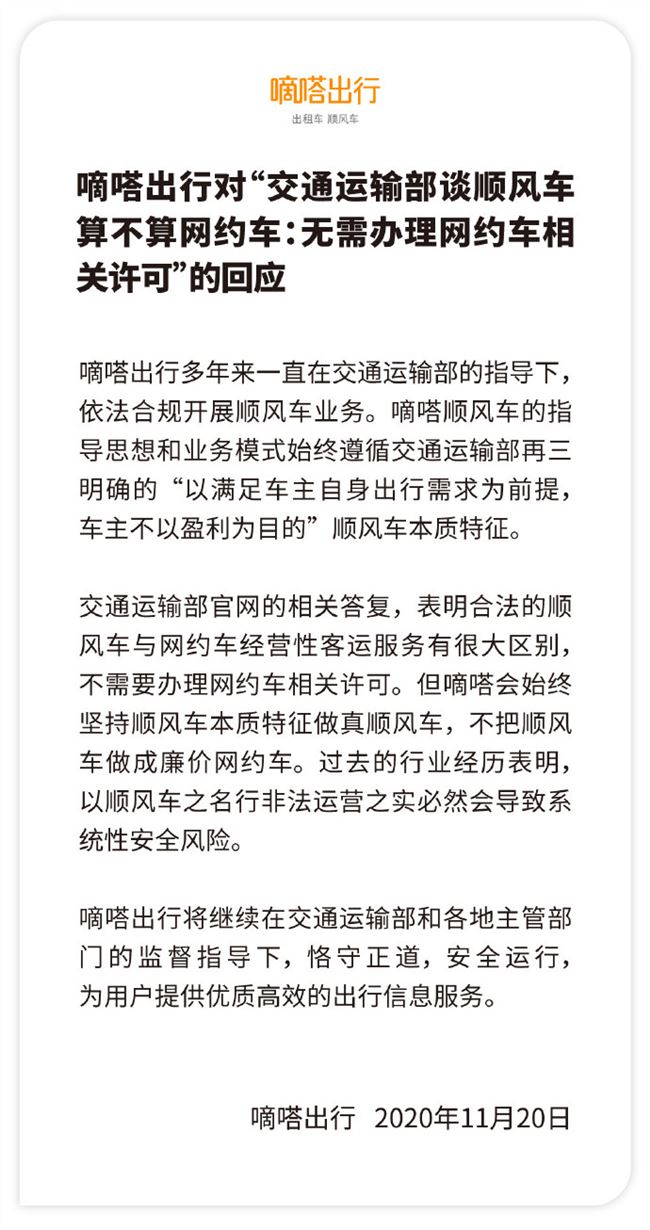 嘀嗒出行
出租车 顺风车

嘀嗒出行对“交通运输部谈顺风车算不算网约车：无需办理网约车相关许可”的回应

嘀嗒出行多年来一直在交通运输部的指导下，依法合规开展顺风车业务。嘀嗒顺风车的指导思想和业务模式始终遵循交通运输部再三明确的“以满足车主自身出行需求为前提，车主不以盈利为目的”顺风车本质特征。

交通运输部官网的相关答复，表明合法的顺风车与网约车经营性客运服务有很大区别，不需要办理网约车相关许可。但嘀嗒会始终坚持顺风车本质特征做真顺风车，不把顺风车做成廉价网约车。过去的行业经历表明，以顺风车之名行非法运营之实必然会导致系统性安全风险。

嘀嗒出行将继续在交通运输部和各地主管部门的监督指导下，恪守正道，安全运行，为用户提供优质高效的出行信息服务。

嘀嗒出行 2020年11月20日